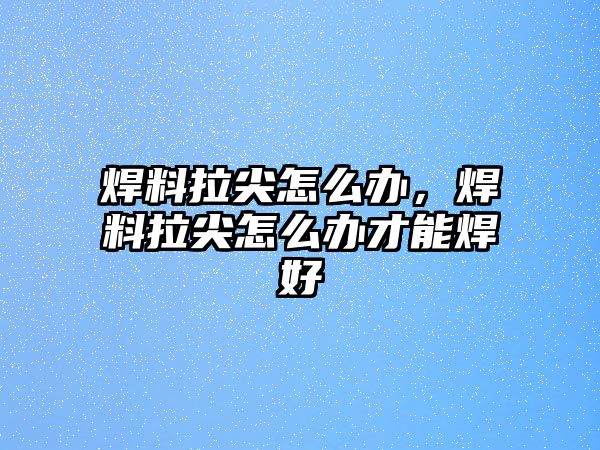 焊料拉尖怎么办，焊料拉尖怎么办才能焊好